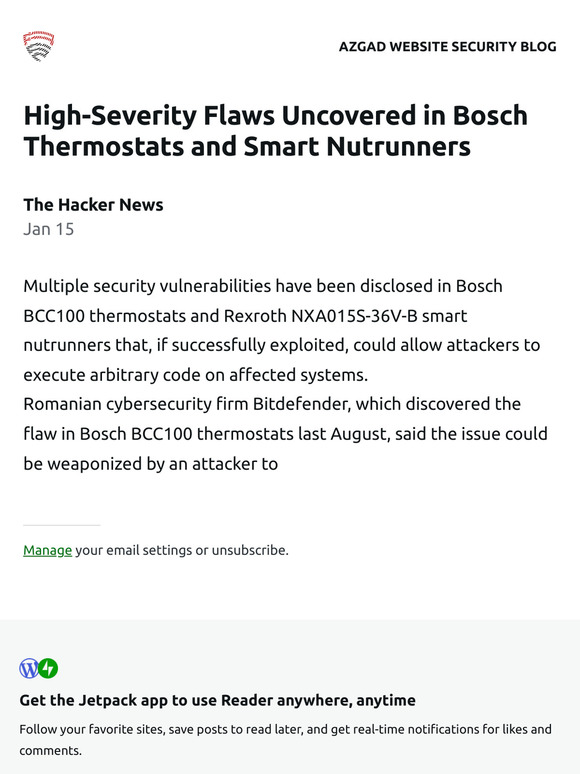 AZGAD WEBSITE SECURITY BLOG

High-Severity Flaws Uncovered in Bosch Thermostats and Smart Nutrunners

The Hacker News
Jan 15

Multiple security vulnerabilities have been disclosed in Bosch BCC100 thermostats and Rexroth NXA015S-36V-B smart nutrunners that, if successfully exploited, could allow attackers to execute arbitrary code on affected systems.
Romanian cybersecurity firm Bitdefender, which discovered the flaw in Bosch BCC100 thermostats last August, said the issue could be weaponized by an attacker to

Manage your email settings or unsubscribe.

Get the Jetpack app to use Reader anywhere, anytime

Follow your favorite sites, save posts to read later, and get real-time notifications for likes and comments.